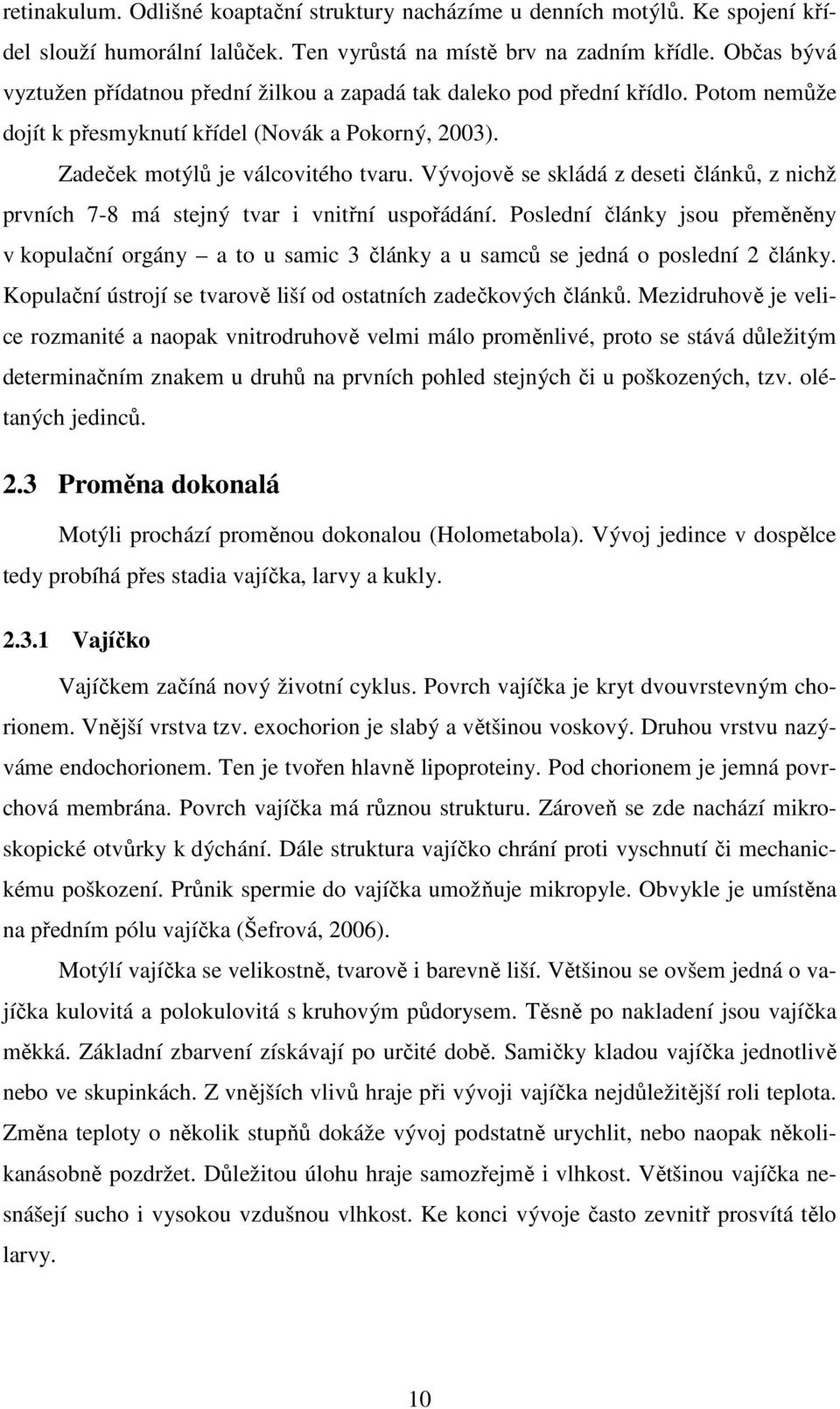 retinakulum. Odlišné koaptační struktury nacházíme u denních motýlů. Ke spojení křídel slouží humorální lalůček. Ten vyrůstá na místě brv na zadním křídle. Občas bývá vyztužen přídatnou přední žilkou a zapadá tak daleko pod přední křídlo. Potom nemůže dojít k přesmyknutí křídel (Novák a Pokorný, 2003).

Zadeček motýlů je válcovitého tvaru. Vývojově se skládá z deseti článků, z nichž prvních 7-8 má stejný tvar i vnitřní uspořádání. Poslední články jsou přeměněny v kopulační orgány – a to u samic 3 články a u samců se jedná o poslední 2 články. Kopulační ústrojí se tvarově liší od ostatních zadečkových článků. Mezidruhově je velice rozmanité a naopak vnitrodruhově velmi málo proměnlivé, proto se stává důležitým determinačním znakem u druhů na prvních pohled stejných či u poškozených, tzv. olétaných jedinců.

2.3 Proměna dokonalá

Motýli prochází proměnou dokonalou (Holometabola). Vývoj jedince v dospělce tedy probíhá přes stadia vajíčka, larvy a kukly.

2.3.1 Vajíčko

Vajíčkem začíná nový životní cyklus. Povrch vajíčka je kryt dvouvrstevným chorionem. Vnější vrstva tzv. exochorion je slabý a většinou voskový. Druhou vrstvu nazýváme endochorionem. Ten je tvořen hlavně lipoproteiny. Pod chorionem je jemná povrchová membrána. Povrch vajíčka má různou strukturu. Zároveň se zde nachází mikroskopické otvůrky k dýchání. Dále struktura vajíčko chrání proti vyschnutí či mechanickému poškození. Průnik spermie do vajíčka umožňuje mikropyle. Obvykle je umístěna na předním pólu vajíčka (Šefrová, 2006).

Motýlí vajíčka se velikostně, tvarově i barevně liší. Většinou se ovšem jedná o vajíčka kulovitá a polokulovitá s kruhovým půdorysem. Těsně po nakladení jsou vajíčka měkká. Základní zbarvení získávají po určité době. Samičky kladou vajíčka jednotlivě nebo ve skupinkách. Z vnějších vlivů hraje při vývoji vajíčka nejdůležitější roli teplota. Změna teploty o několik stupňů dokáže vývoj podstatně urychlit, nebo naopak několikanásobně pozdržet. Důležitou úlohu hraje samozřejmě i vlhkost. Většinou vajíčka nesnášejí sucho i vysokou vzdušnou vlhkost. Ke konci vývoje často zevnitř prosvítá tělo larvy.

10